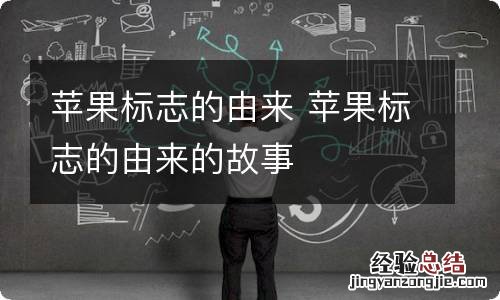 苹果标志的由来 苹果标志的由来的故事

经验总结
jingyanzongjie.com